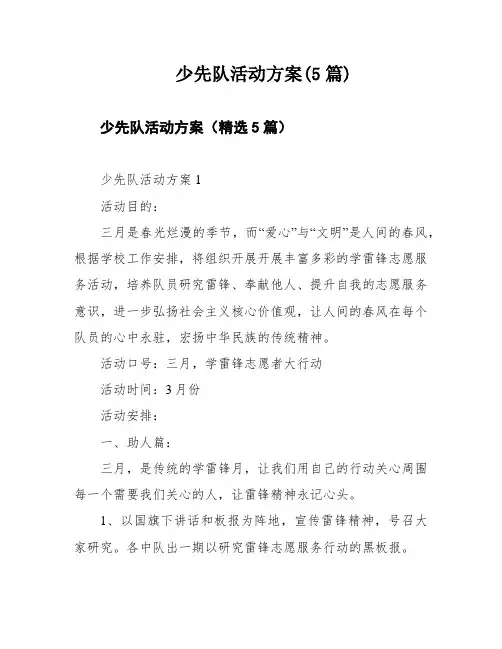 少先队活动方案(5篇)

少先队活动方案（精选5篇）

少先队活动方案1

活动目的：

三月是春光烂漫的季节，而“爱心”与“文明”是人间的春风，根据学校工作安排，将组织开展开展丰富多彩的学雷锋志愿服务活动，培养队员研究雷锋、奉献他人、提升自我的志愿服务意识，进一步弘扬社会主义核心价值观，让人间的春风在每个队员的心中永驻，宏扬中华民族的传统精神。

活动口号：三月，学雷锋志愿者大行动

活动时间：3月份

活动安排：

一、助人篇：

三月，是传统的学雷锋月，让我们用自己的行动关心周围每一个需要我们关心的人，让雷锋精神永记心头。

1、以国旗下讲话和板报为阵地，宣传雷锋精神，号召大家研究。各中队出一期以研究雷锋志愿服务行动的黑板报。